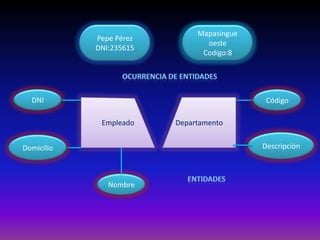 Pepe Pérez
DNI-235615

Mapasingue
oeste
Codigo:8

OCURRENCIA DE ENTIDADES

DNI

Empleado

Departamento

Código

Domicilio

Descripción

Nombre

ENTIDADES